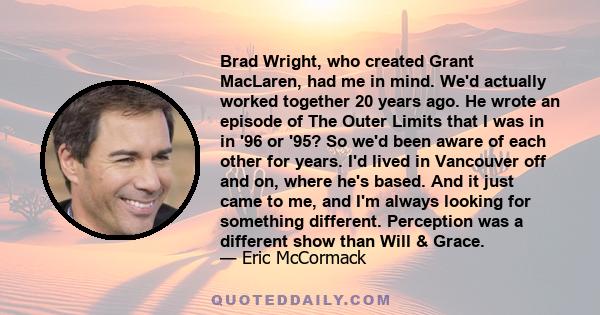 Brad Wright, who created Grant MacLaren, had me in mind. We'd actually worked together 20 years ago. He wrote an episode of The Outer Limits that I was in in '96 or '95? So we'd been aware of each other for years. I'd lived in Vancouver off and on, where he's based. And it just came to me, and I'm always looking for something different. Perception was a different show than Will & Grace.
— Eric McCormack

QUOTEDDAILY.COM